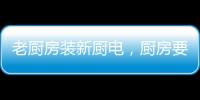 老厨房装新厨电，厨房要